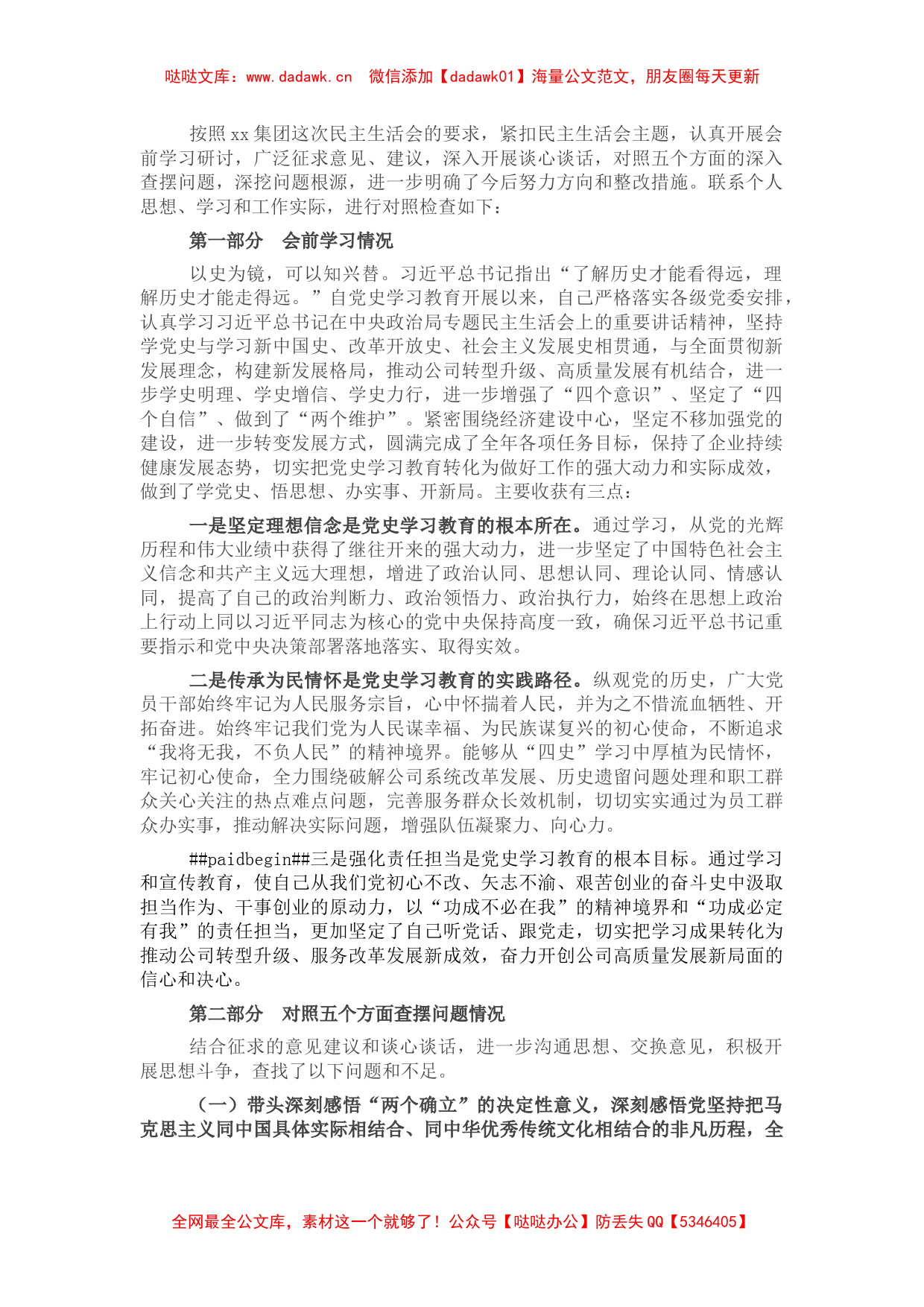 哒哒文库：www.dadawk.cn 微信添加【dadawk01】海量公文范文，朋友圈每天更新

按照xx集团这次民主生活会的要求，紧扣民主生活会主题，认真开展会前学习研讨，广泛征求意见、建议，深入开展谈心谈话，对照五个方面的深入查摆问题，深挖问题根源，进一步明确了今后努力方向和整改措施。联系个人思想、学习和工作实际，进行对照检查如下：

第一部分 会前学习情况

以史为镜，可以知兴替。习近平总书记指出“了解历史才能看得远，理解历史才能走得远。”自党史学习教育开展以来，自己严格落实各级党委安排，认真学习习近平总书记在中央政治局专题民主生活会上的重要讲话精神，坚持学党史与学习新中国史、改革开放史、社会主义发展史相贯通，与全面贯彻新发展理念，构建新发展格局，推动公司转型升级、高质量发展有机结合，进一步学史明理、学史增信、学史力行，进一步增强了“四个意识”、坚定了“四个自信”、做到了“两个维护”。紧密围绕经济建设中心，坚定不移加强党的建设，进一步转变发展方式，圆满完成了全年各项任务目标，保持了企业持续健康发展态势，切实把党史学习教育转化为做好工作的强大动力和实际成效，做到了学党史、悟思想、办实事、开新局。主要收获有三点：

一是坚定理想信念是党史学习教育的根本所在。通过学习，从党的光辉历程和伟大业绩中获得了继往开来的强大动力，进一步坚定了中国特色社会主义信念和共产主义远大理想，增进了政治认同、思想认同、理论认同、情感认同，提高了自己的政治判断力、政治领悟力、政治执行力，始终在思想上政治上行动上同以习近平同志为核心的党中央保持高度一致，确保习近平总书记重要指示和党中央决策部署落地落实、取得实效。

二是传承为民情怀是党史学习教育的实践路径。纵观党的历史，广大党员干部始终牢记为人民服务宗旨，心中怀揣着人民，并为之不惜流血牺牲、开拓奋进。始终牢记我们党为人民谋幸福、为民族谋复兴的初心使命，不断追求“我将无我，不负人民”的精神境界。能够从“四史”学习中厚植为民情怀，牢记初心使命，全力围绕破解公司系统改革发展、历史遗留问题处理和职工群众关心关注的热点难点问题，完善服务群众长效机制，切切实实通过为员工群众办实事，推动解决实际问题，增强队伍凝聚力、向心力。

##paidbegin##三是强化责任担当是党史学习教育的根本目标。通过学习和宣传教育，使自己从我们党初心不改、矢志不渝、艰苦创业的奋斗史中汲取担当作为、干事创业的原动力，以“功成不必在我”的精神境界和“功成必定有我”的责任担当，更加坚定了自己听党话、跟党走，切实把学习成果转化为推动公司转型升级、服务改革发展新成效，奋力开创公司高质量发展新局面的信心和决心。

第二部分 对照五个方面查摆问题情况

结合征求的意见建议和谈心谈话，进一步沟通思想、交换意见，积极开展思想斗争，查找了以下问题和不足。

（一）带头深刻感悟“两个确立”的决定性意义，深刻感悟党坚持把马克思主义同中国具体实际相结合、同中华优秀传统文化相结合的非凡历程，全

全网最全公文库，素材这一个就够了！公众号【哒哒办公】防丢失QQ【5346405】